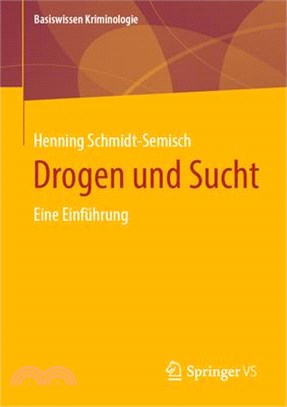 Basiswissen Kriminologie

Henning Schmidt-Semisch

Drogen und Sucht

Eine Einführung

Springer VS